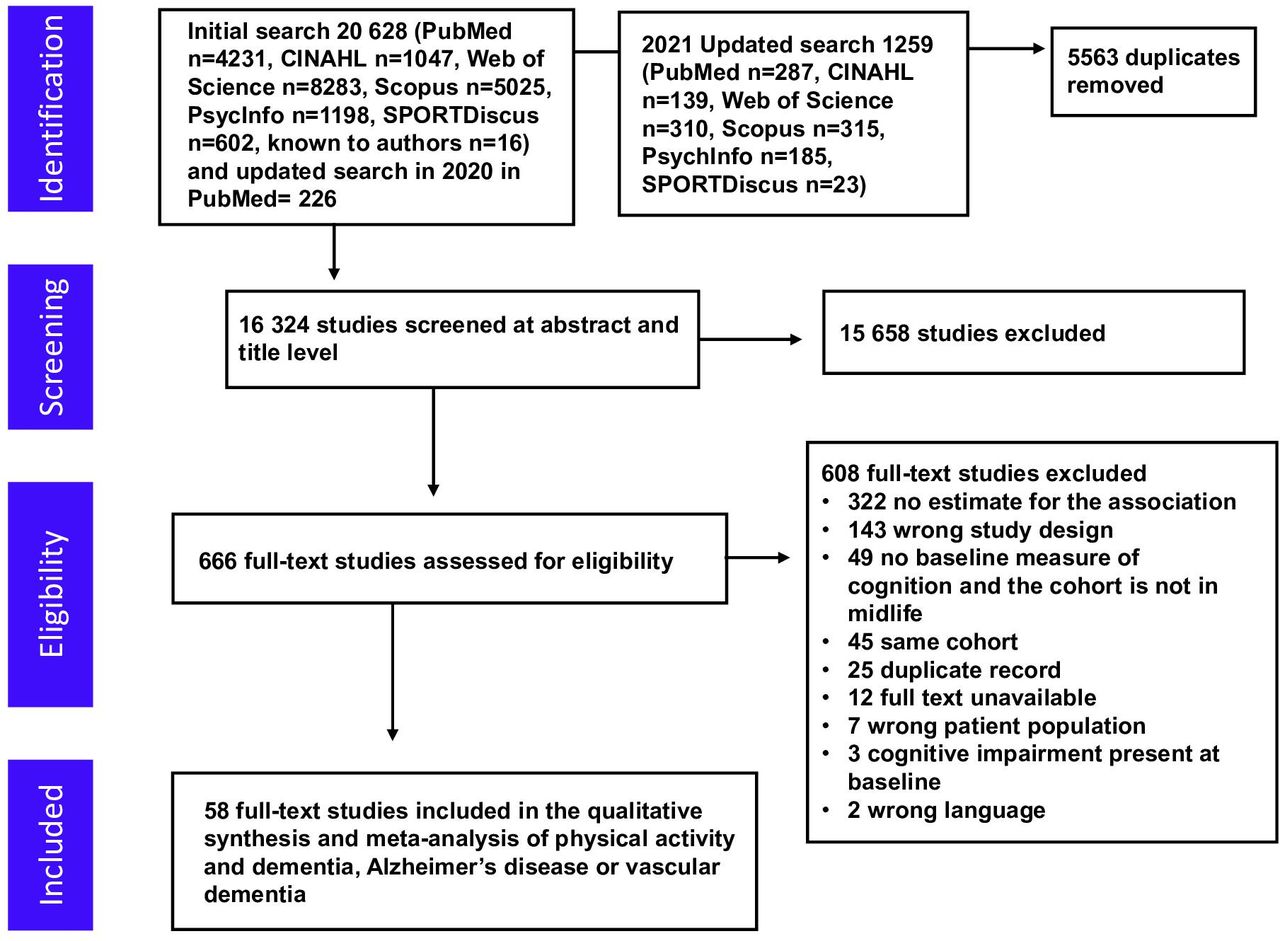 Identification

Initial search 20 628 (PubMed n=4231, CINAHL n=1047, Web of Science n=8283, Scopus n=5025, PsycInfo n=1198, SPORTDiscus n=602, known to authors n=16) and updated search in 2020 in PubMed= 226

2021 Updated search 1259 (PubMed n=287, CINAHL n=139, Web of Science n=310, Scopus n=315, PsychInfo n=185, SPORTDiscus n=23)

5563 duplicates removed

Screening

16 324 studies screened at abstract and title level

15 658 studies excluded

Eligibility

666 full-text studies assessed for eligibility

608 full-text studies excluded
• 322 no estimate for the association
• 143 wrong study design
• 49 no baseline measure of cognition and the cohort is not in midlife
• 45 same cohort
• 25 duplicate record
• 12 full text unavailable
• 7 wrong patient population
• 3 cognitive impairment present at baseline
• 2 wrong language

Included

58 full-text studies included in the qualitative synthesis and meta-analysis of physical activity and dementia, Alzheimer's disease or vascular dementia